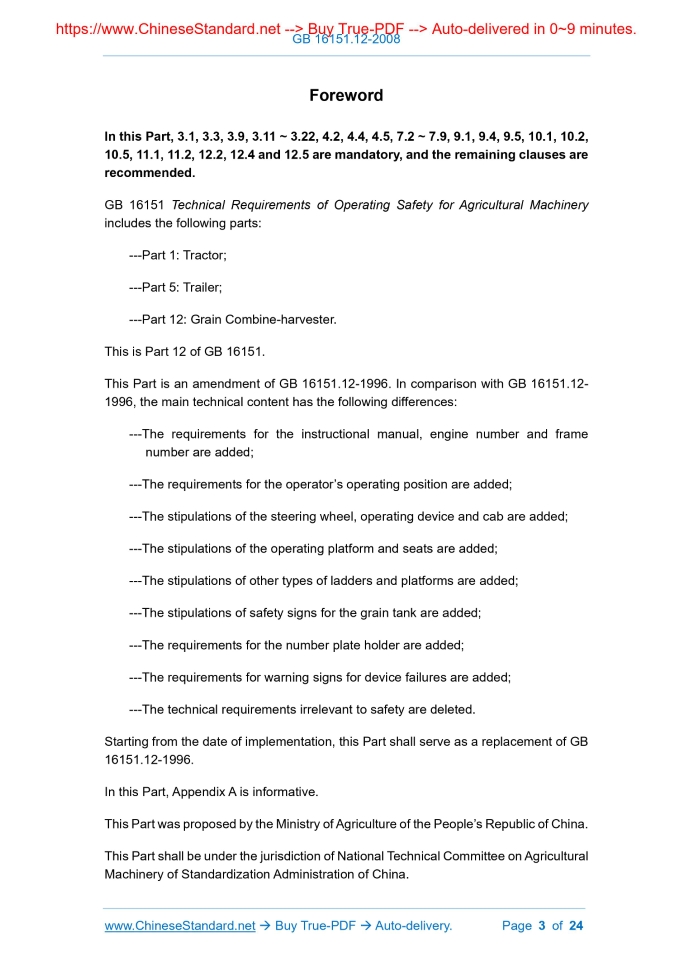 https://www.ChineseStandard.net --> Buy True-PDF --> Auto-delivered in 0~9 minutes.
GB 16151.12-2008

Foreword

In this Part, 3.1, 3.3, 3.9, 3.11 ~ 3.22, 4.2, 4.4, 4.5, 7.2 ~ 7.9, 9.1, 9.4, 9.5, 10.1, 10.2, 10.5, 11.1, 11.2, 12.2, 12.4 and 12.5 are mandatory, and the remaining clauses are recommended.

GB 16151 Technical Requirements of Operating Safety for Agricultural Machinery includes the following parts:

---Part 1: Tractor;

---Part 5: Trailer;

---Part 12: Grain Combine-harvester.

This is Part 12 of GB 16151.

This Part is an amendment of GB 16151.12-1996. In comparison with GB 16151.12-1996, the main technical content has the following differences:

---The requirements for the instructional manual, engine number and frame number are added;

---The requirements for the operator's operating position are added;

---The stipulations of the steering wheel, operating device and cab are added;

---The stipulations of the operating platform and seats are added;

---The stipulations of other types of ladders and platforms are added;

---The stipulations of safety signs for the grain tank are added;

---The requirements for the number plate holder are added;

---The requirements for warning signs for device failures are added;

---The technical requirements irrelevant to safety are deleted.

Starting from the date of implementation, this Part shall serve as a replacement of GB 16151.12-1996.

In this Part, Appendix A is informative.

This Part was proposed by the Ministry of Agriculture of the People's Republic of China.

This Part shall be under the jurisdiction of National Technical Committee on Agricultural Machinery of Standardization Administration of China.

www.ChineseStandard.net → Buy True-PDF → Auto-delivery. Page 3 of 24